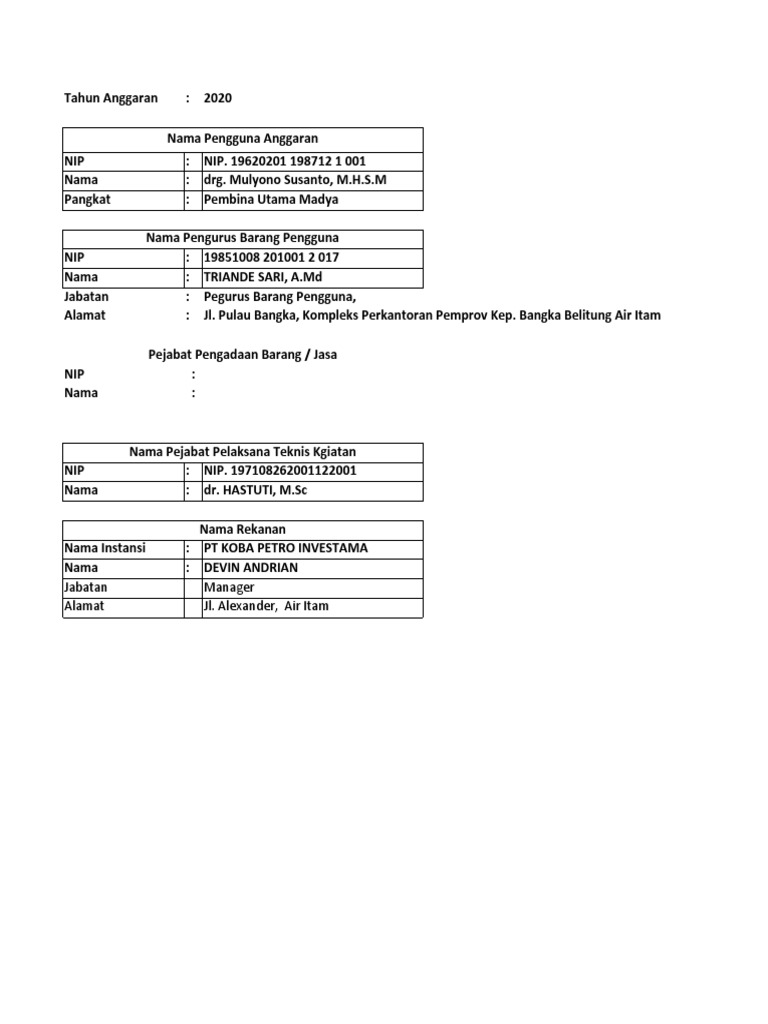 Tahun Anggaran : 2020

| Nama Pengguna Anggaran | | |
|---|---|---|
| NIP | : | NIP. 19620201 198712 1 001 |
| Nama | : | drg. Mulyono Susanto, M.H.S.M |
| Pangkat | : | Pembina Utama Madya |

| Nama Pengurus Barang Pengguna | | |
|---|---|---|
| NIP | : | 19851008 201001 2 017 |
| Nama | : | TRIANDE SARI, A.Md |

Jabatan : Pegurus Barang Pengguna,
Alamat : Jl. Pulau Bangka, Kompleks Perkantoran Pemprov Kep. Bangka Belitung Air Itam

Pejabat Pengadaan Barang / Jasa
NIP :
Nama :

| Nama Pejabat Pelaksana Teknis Kgiatan | | |
|---|---|---|
| NIP | : | NIP. 197108262001122001 |
| Nama | : | dr. HASTUTI, M.Sc |

| Nama Rekanan | | |
|---|---|---|
| Nama Instansi | : | PT KOBA PETRO INVESTAMA |
| Nama | : | DEVIN ANDRIAN |
| Jabatan | | Manager |
| Alamat | | Jl. Alexander, Air Itam |